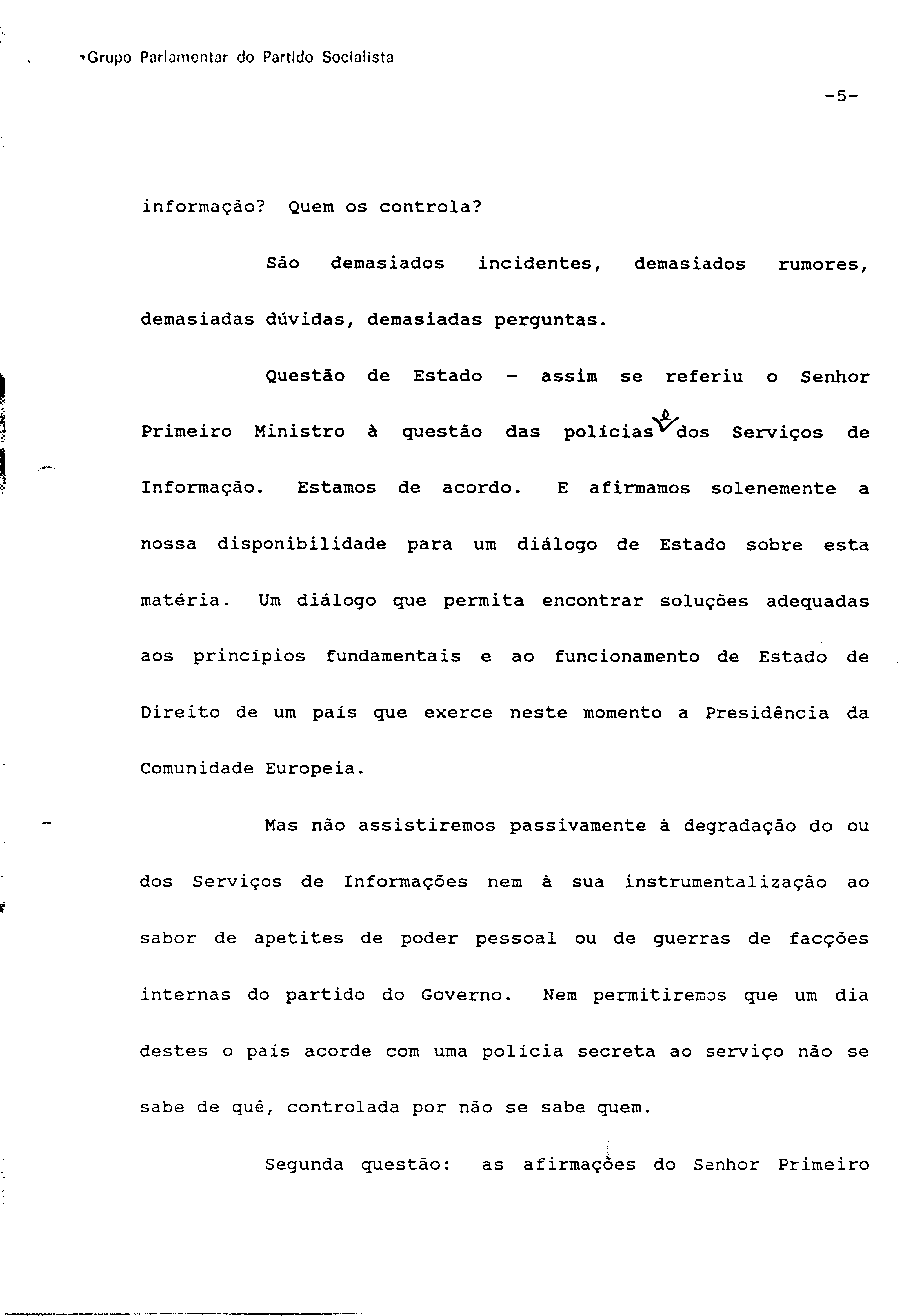 Grupo Parlamentar do Partido Socialista

-5-

informação? Quem os controla?

São demasiados incidentes, demasiados rumores, demasiadas dúvidas, demasiadas perguntas.

Questão de Estado - assim se referiu o Senhor Primeiro Ministro à questão das polícias e dos Serviços de Informação. Estamos de acordo. E afirmamos solenemente a nossa disponibilidade para um diálogo de Estado sobre esta matéria. Um diálogo que permita encontrar soluções adequadas aos princípios fundamentais e ao funcionamento de Estado de Direito de um país que exerce neste momento a Presidência da Comunidade Europeia.

Mas não assistiremos passivamente à degradação do ou dos Serviços de Informações nem à sua instrumentalização ao sabor de apetites de poder pessoal ou de guerras de facções internas do partido do Governo. Nem permitiremos que um dia destes o país acorde com uma polícia secreta ao serviço não se sabe de quê, controlada por não se sabe quem.

Segunda questão: as afirmações do Senhor Primeiro